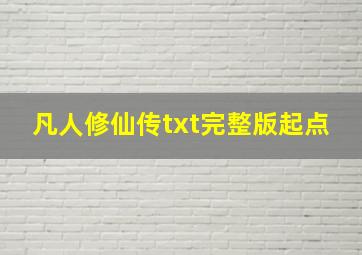 凡人修仙传txt完整版起点